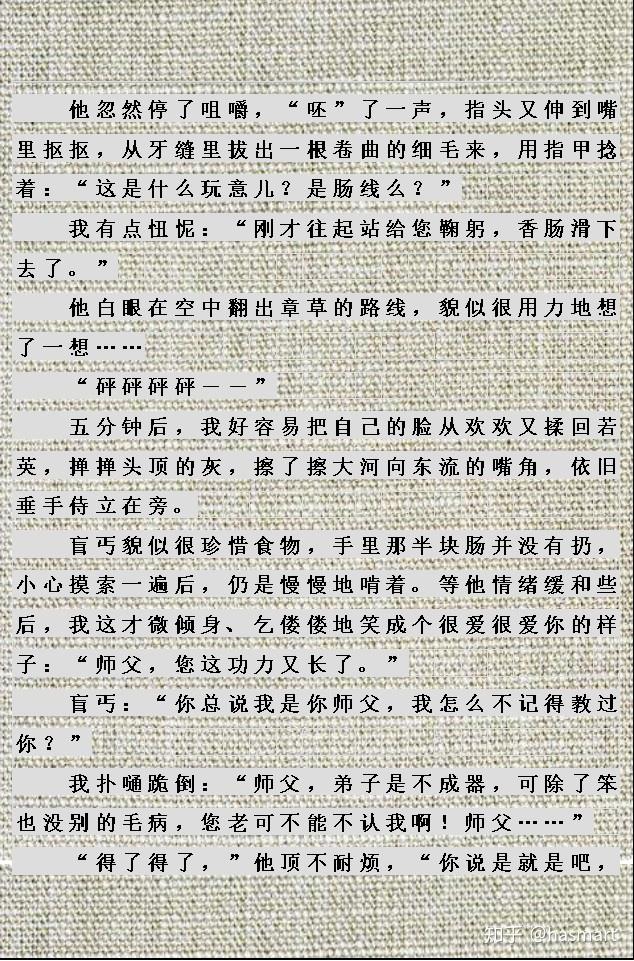 他忽然停了咀嚼，“呸”了一声，指头又伸到嘴里抠抠，从牙缝里拔出一根卷曲的细毛来，用指甲捻着：“这是什么玩意儿？是肠线么？”

我有点忸怩：“刚才往起站给您鞠躬，香肠滑下去了。”

他白眼在空中翻出章草的路线，貌似很用力地想了一想……

“砰砰砰砰——”

五分钟后，我好容易把自己的脸从欢欢又揉回若英，掸掸头顶的灰，擦了擦大河向东流的嘴角，依旧垂手侍立在旁。

盲丐貌似很珍惜食物，手里那半块肠并没有扔，小心摸索一遍后，仍是慢慢地啃着。等他情绪缓和些后，我这才微倾身、乞偻偻地笑成个很爱很爱你的样子：“师父，您这功力又长了。”

盲丐：“你总说我是你师父，我怎么不记得教过你？”

我扑嗵跪倒：“师父，弟子是不成器，可除了笨也没别的毛病，您老可不能不认我啊！师父……”

“得了得了，”他顶不耐烦，“你说是就是吧，

知乎 @hasmart